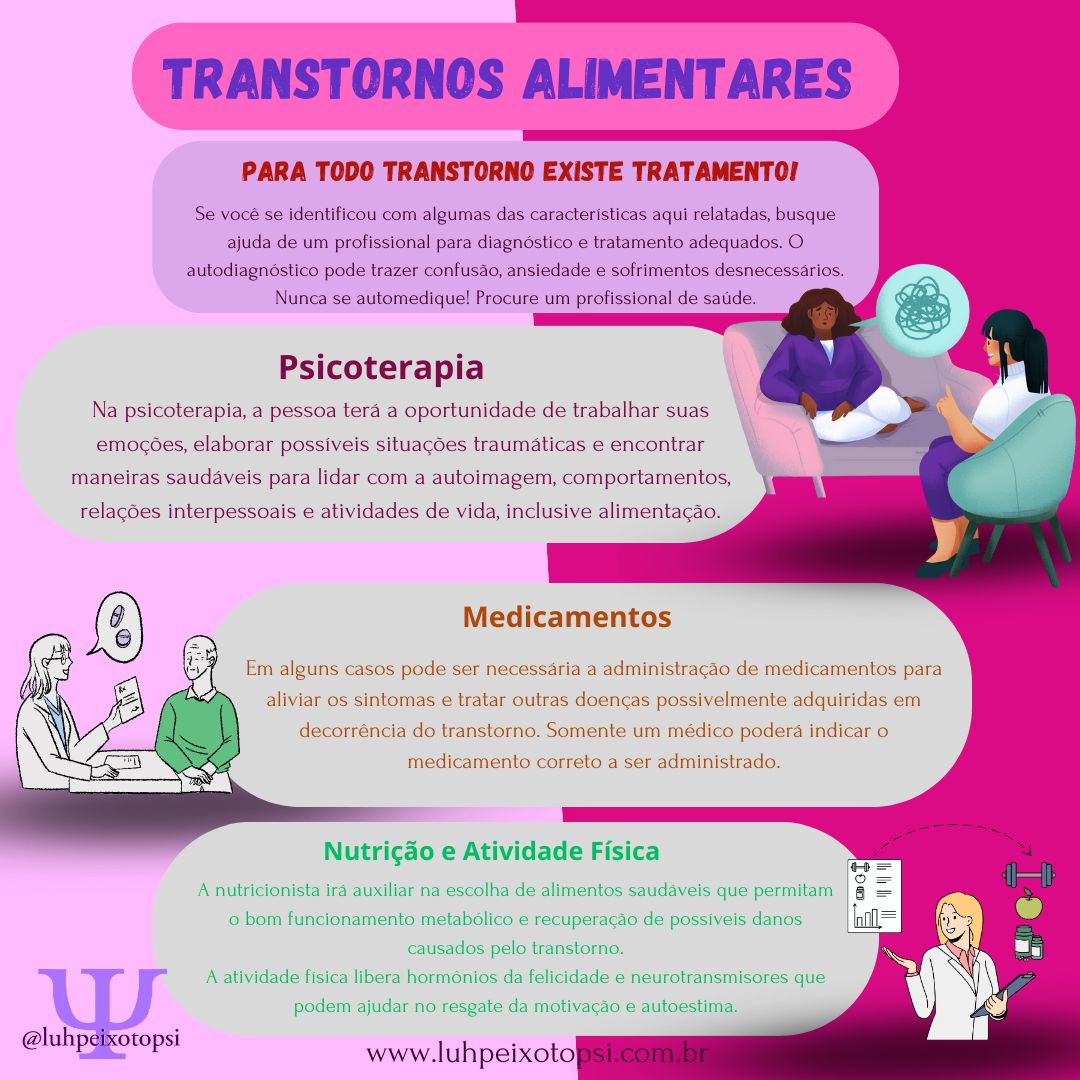 TRANSTORNOS ALIMENTARES

PARA TODO TRANSTORNO EXISTE TRATAMENTO!

Se você se identificou com algumas das características aqui relatadas, busque ajuda de um profissional para diagnóstico e tratamento adequados. O autodiagnóstico pode trazer confusão, ansiedade e sofrimentos desnecessários. Nunca se automedique! Procure um profissional de saúde.

Psicoterapia

Na psicoterapia, a pessoa terá a oportunidade de trabalhar suas emoções, elaborar possíveis situações traumáticas e encontrar maneiras saudáveis para lidar com a autoimagem, comportamentos, relações interpessoais e atividades de vida, inclusive alimentação.

Medicamentos

Em alguns casos pode ser necessária a administração de medicamentos para aliviar os sintomas e tratar outras doenças possivelmente adquiridas em decorrência do transtorno. Somente um médico poderá indicar o medicamento correto a ser administrado.

Nutrição e Atividade Física

A nutricionista irá auxiliar na escolha de alimentos saudáveis que permitam o bom funcionamento metabólico e recuperação de possíveis danos causados pelo transtorno.
A atividade física libera hormônios da felicidade e neurotransmisores que podem ajudar no resgate da motivação e autoestima.

@luhpeixotopsi

www.luhpeixotopsi.com.br